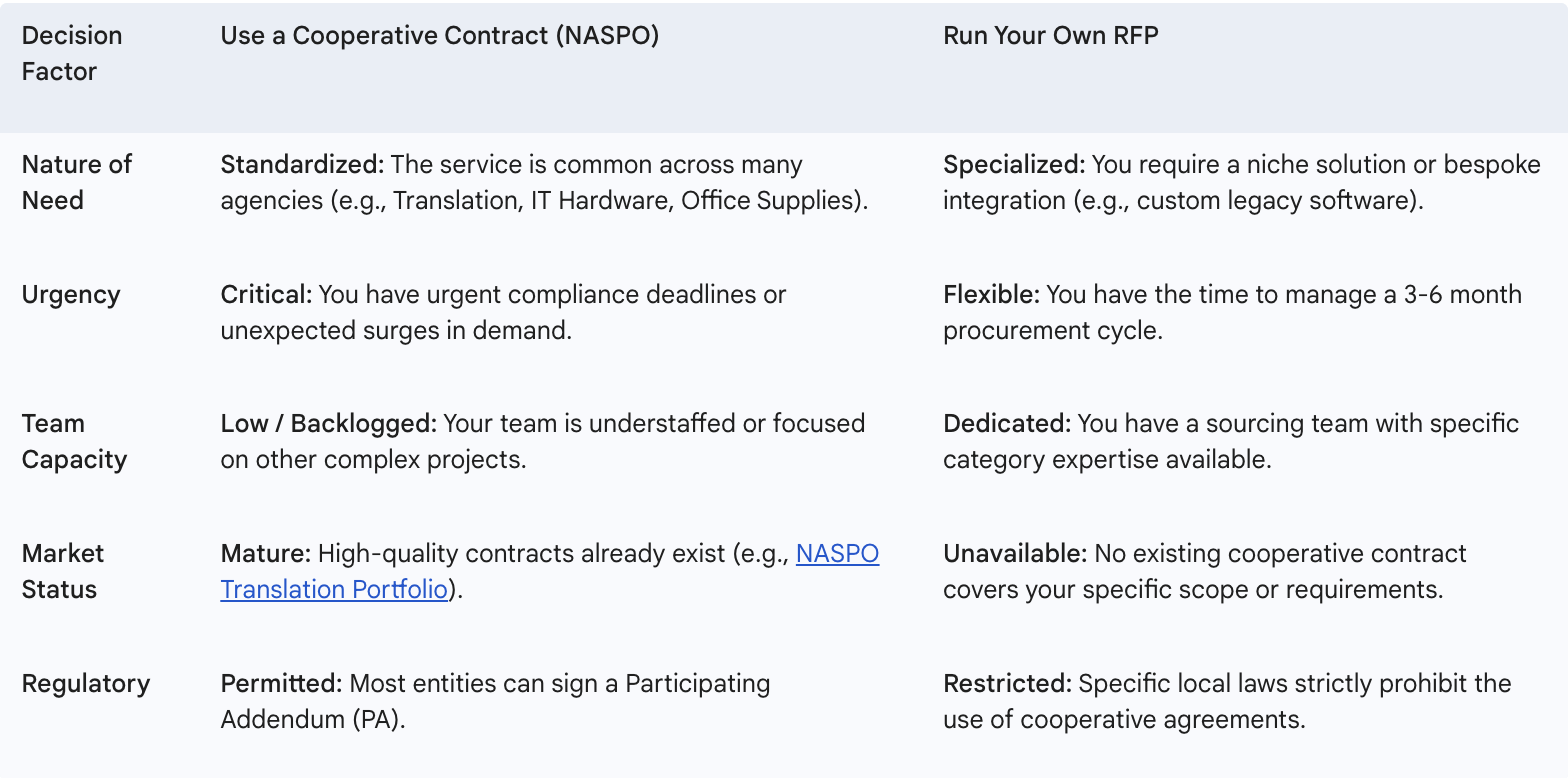 | Decision Factor | Use a Cooperative Contract (NASPO) | Run Your Own RFP |
|---|---|---|
| Nature of Need | Standardized: The service is common across many agencies (e.g., Translation, IT Hardware, Office Supplies). | Specialized: You require a niche solution or bespoke integration (e.g., custom legacy software). |
| Urgency | Critical: You have urgent compliance deadlines or unexpected surges in demand. | Flexible: You have the time to manage a 3-6 month procurement cycle. |
| Team Capacity | Low / Backlogged: Your team is understaffed or focused on other complex projects. | Dedicated: You have a sourcing team with specific category expertise available. |
| Market Status | Mature: High-quality contracts already exist (e.g., NASPO Translation Portfolio). | Unavailable: No existing cooperative contract covers your specific scope or requirements. |
| Regulatory | Permitted: Most entities can sign a Participating Addendum (PA). | Restricted: Specific local laws strictly prohibit the use of cooperative agreements. |